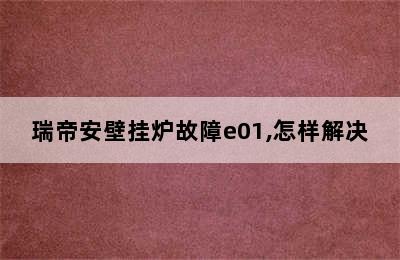 瑞帝安壁挂炉故障e01,怎样解决